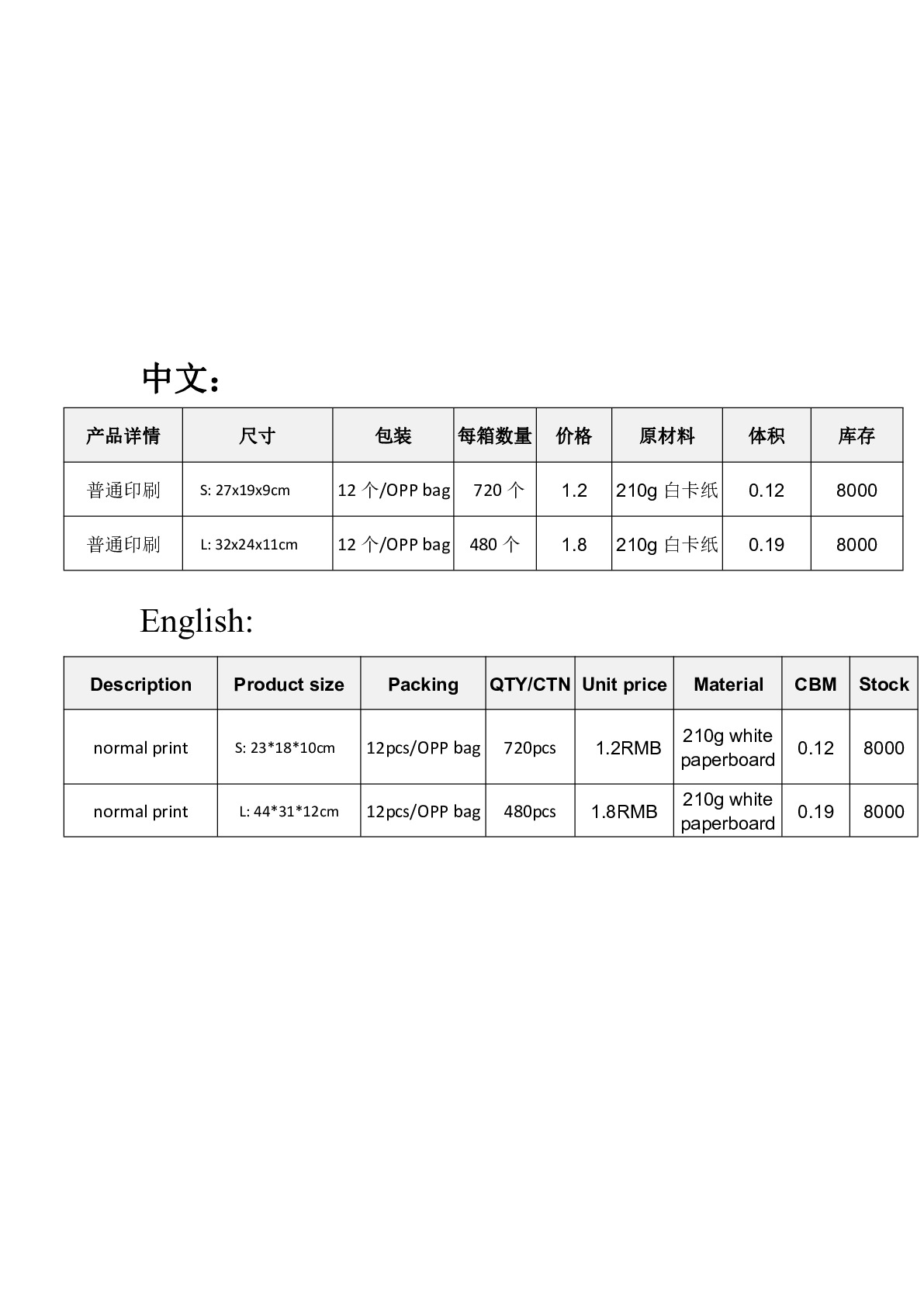 中文：

| 产品详情 | 尺寸 | 包装 | 每箱数量 | 价格 | 原材料 | 体积 | 库存 |
|---|---|---|---|---|---|---|---|
| 普通印刷 | S: 27x19x9cm | 12个/OPP bag | 720个 | 1.2 | 210g白卡纸 | 0.12 | 8000 |
| 普通印刷 | L: 32x24x11cm | 12个/OPP bag | 480个 | 1.8 | 210g白卡纸 | 0.19 | 8000 |

English:

| Description | Product size | Packing | QTY/CTN | Unit price | Material | CBM | Stock |
|---|---|---|---|---|---|---|---|
| normal print | S: 23*18*10cm | 12pcs/OPP bag | 720pcs | 1.2RMB | 210g white paperboard | 0.12 | 8000 |
| normal print | L: 44*31*12cm | 12pcs/OPP bag | 480pcs | 1.8RMB | 210g white paperboard | 0.19 | 8000 |